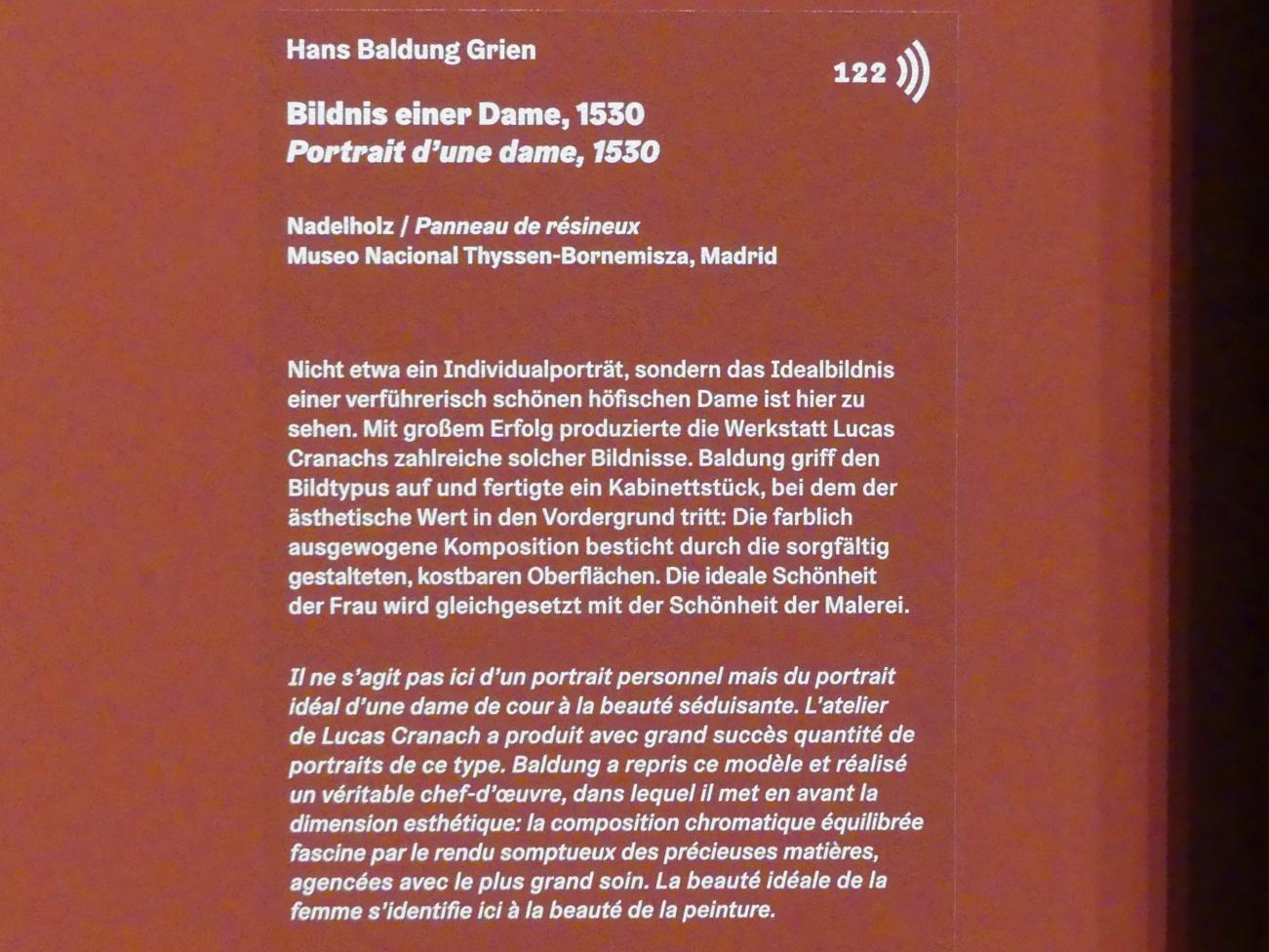 Hans Baldung Grien

122

Bildnis einer Dame, 1530
Portrait d'une dame, 1530

Nadelholz / Panneau de résineux
Museo Nacional Thyssen-Bornemisza, Madrid

Nicht etwa ein Individualporträt, sondern das Idealbildnis einer verführerisch schönen höfischen Dame ist hier zu sehen. Mit großem Erfolg produzierte die Werkstatt Lucas Cranachs zahlreiche solcher Bildnisse. Baldung griff den Bildtypus auf und fertigte ein Kabinettstück, bei dem der ästhetische Wert in den Vordergrund tritt: Die farblich ausgewogene Komposition besticht durch die sorgfältig gestalteten, kostbaren Oberflächen. Die ideale Schönheit der Frau wird gleichgesetzt mit der Schönheit der Malerei.

Il ne s'agit pas ici d'un portrait personnel mais du portrait idéal d'une dame de cour à la beauté séduisante. L'atelier de Lucas Cranach a produit avec grand succès quantité de portraits de ce type. Baldung a repris ce modèle et réalisé un véritable chef-d'œuvre, dans lequel il met en avant la dimension esthétique: la composition chromatique équilibrée fascine par le rendu somptueux des précieuses matières, agencées avec le plus grand soin. La beauté idéale de la femme s'identifie ici à la beauté de la peinture.